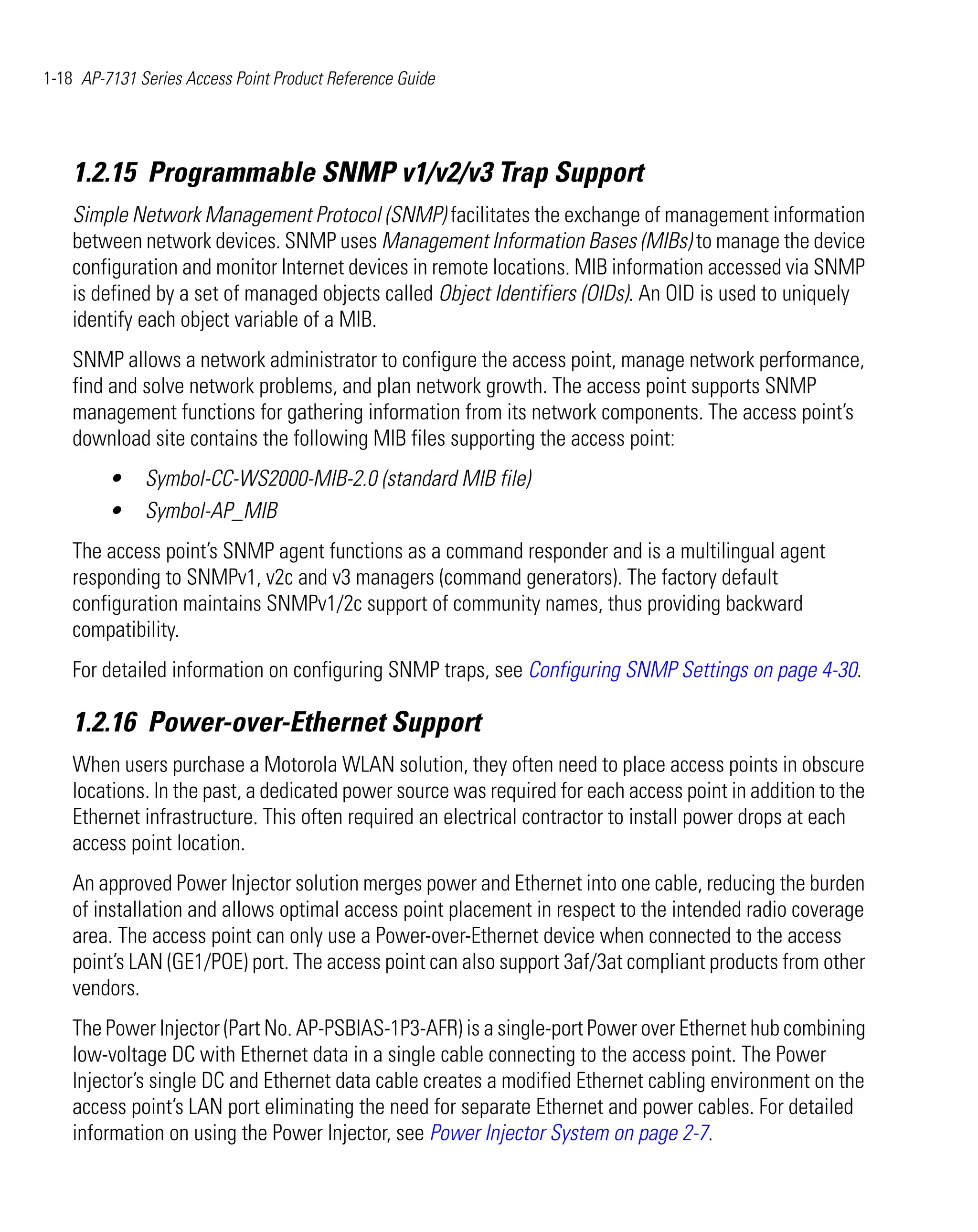 1-18 AP-7131 Series Access Point Product Reference Guide

1.2.15 Programmable SNMP v1/v2/v3 Trap Support

Simple Network Management Protocol (SNMP) facilitates the exchange of management information between network devices. SNMP uses Management Information Bases (MIBs) to manage the device configuration and monitor Internet devices in remote locations. MIB information accessed via SNMP is defined by a set of managed objects called Object Identifiers (OIDs). An OID is used to uniquely identify each object variable of a MIB.

SNMP allows a network administrator to configure the access point, manage network performance, find and solve network problems, and plan network growth. The access point supports SNMP management functions for gathering information from its network components. The access point's download site contains the following MIB files supporting the access point:

• Symbol-CC-WS2000-MIB-2.0 (standard MIB file)
• Symbol-AP_MIB

The access point's SNMP agent functions as a command responder and is a multilingual agent responding to SNMPv1, v2c and v3 managers (command generators). The factory default configuration maintains SNMPv1/2c support of community names, thus providing backward compatibility.

For detailed information on configuring SNMP traps, see Configuring SNMP Settings on page 4-30.

1.2.16 Power-over-Ethernet Support

When users purchase a Motorola WLAN solution, they often need to place access points in obscure locations. In the past, a dedicated power source was required for each access point in addition to the Ethernet infrastructure. This often required an electrical contractor to install power drops at each access point location.

An approved Power Injector solution merges power and Ethernet into one cable, reducing the burden of installation and allows optimal access point placement in respect to the intended radio coverage area. The access point can only use a Power-over-Ethernet device when connected to the access point's LAN (GE1/POE) port. The access point can also support 3af/3at compliant products from other vendors.

The Power Injector (Part No. AP-PSBIAS-1P3-AFR) is a single-port Power over Ethernet hub combining low-voltage DC with Ethernet data in a single cable connecting to the access point. The Power Injector's single DC and Ethernet data cable creates a modified Ethernet cabling environment on the access point's LAN port eliminating the need for separate Ethernet and power cables. For detailed information on using the Power Injector, see Power Injector System on page 2-7.